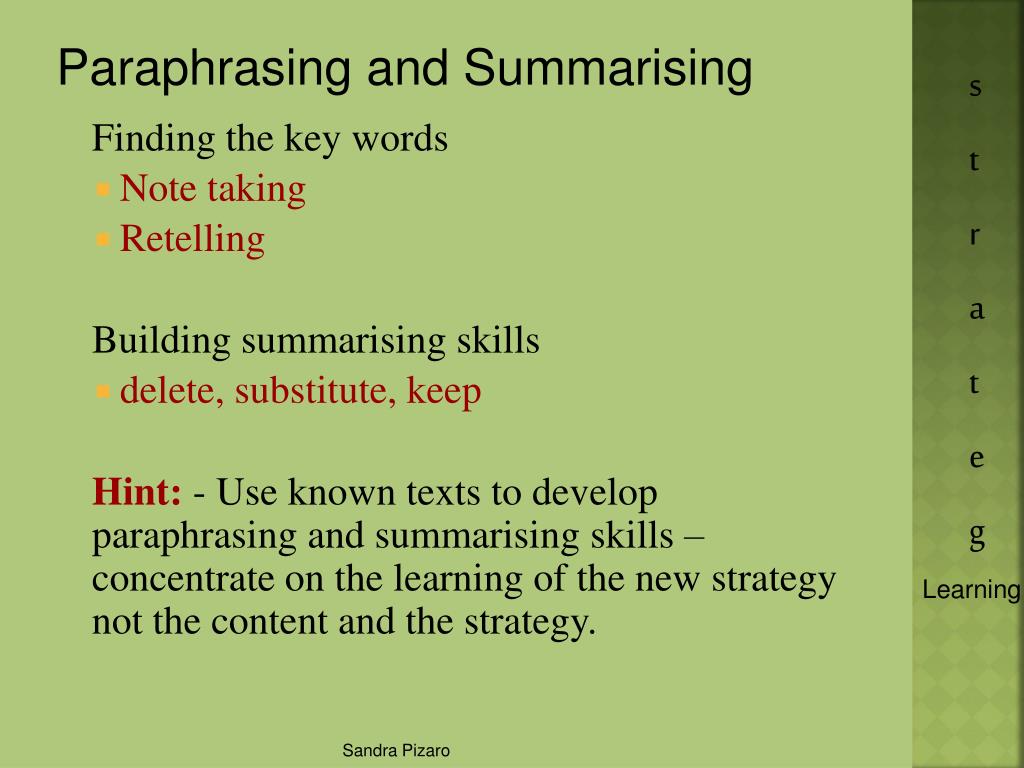 Paraphrasing and Summarising

Finding the key words
Note taking
Retelling

Building summarising skills
delete, substitute, keep

Hint: - Use known texts to develop paraphrasing and summarising skills – concentrate on the learning of the new strategy not the content and the strategy.

s
t
r
a
t
e
g
Learning

Sandra Pizaro